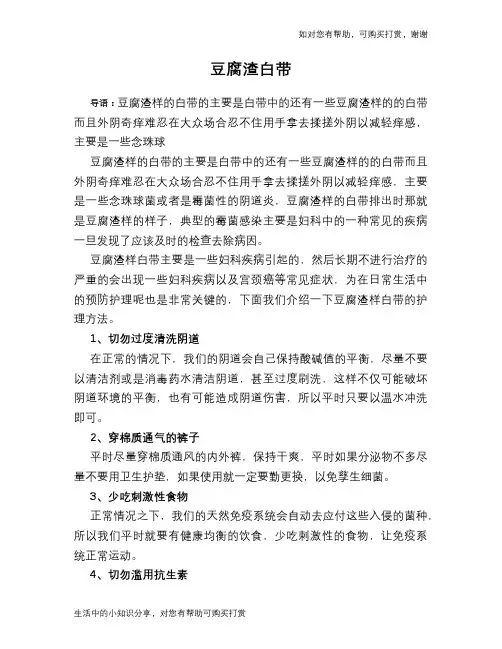 如对您有帮助，可购买打赏，谢谢

豆腐渣白带

导语：豆腐渣样的白带的主要是白带中的还有一些豆腐渣样的的白带而且外阴奇痒难忍在大众场合忍不住用手拿去揉搓外阴以减轻痒感，主要是一些念珠球

豆腐渣样的白带的主要是白带中的还有一些豆腐渣样的的白带而且外阴奇痒难忍在大众场合忍不住用手拿去揉搓外阴以减轻痒感，主要是一些念珠球菌或者是霉菌性的阴道炎，豆腐渣样的白带排出时那就是豆腐渣样的样子，典型的霉菌感染主要是妇科中的一种常见的疾病一旦发现了应该及时的检查去除病因。

豆腐渣样白带主要是一些妇科疾病引起的，然后长期不进行治疗的严重的会出现一些妇科疾病以及宫颈癌等常见症状，为在日常生活中的预防护理呢也是非常关键的，下面我们介绍一下豆腐渣样白带的护理方法。

1、切勿过度清洗阴道

在正常的情况下，我们的阴道会自己保持酸碱值的平衡，尽量不要以清洁剂或是消毒药水清洁阴道，甚至过度刷洗，这样不仅可能破坏阴道环境的平衡，也有可能造成阴道伤害，所以平时只要以温水冲洗即可。

2、穿棉质通气的裤子

平时尽量穿棉质通风的内外裤，保持干爽，平时如果分泌物不多尽量不要用卫生护垫，如果使用就一定要勤更换，以免孳生细菌。

3、少吃刺激性食物

正常情况之下，我们的天然免疫系统会自动去应付这些入侵的菌种，所以我们平时就要有健康均衡的饮食，少吃刺激性的食物，让免疫系统正常运动。

4、切勿滥用抗生素

生活中的小知识分享，对您有帮助可购买打赏